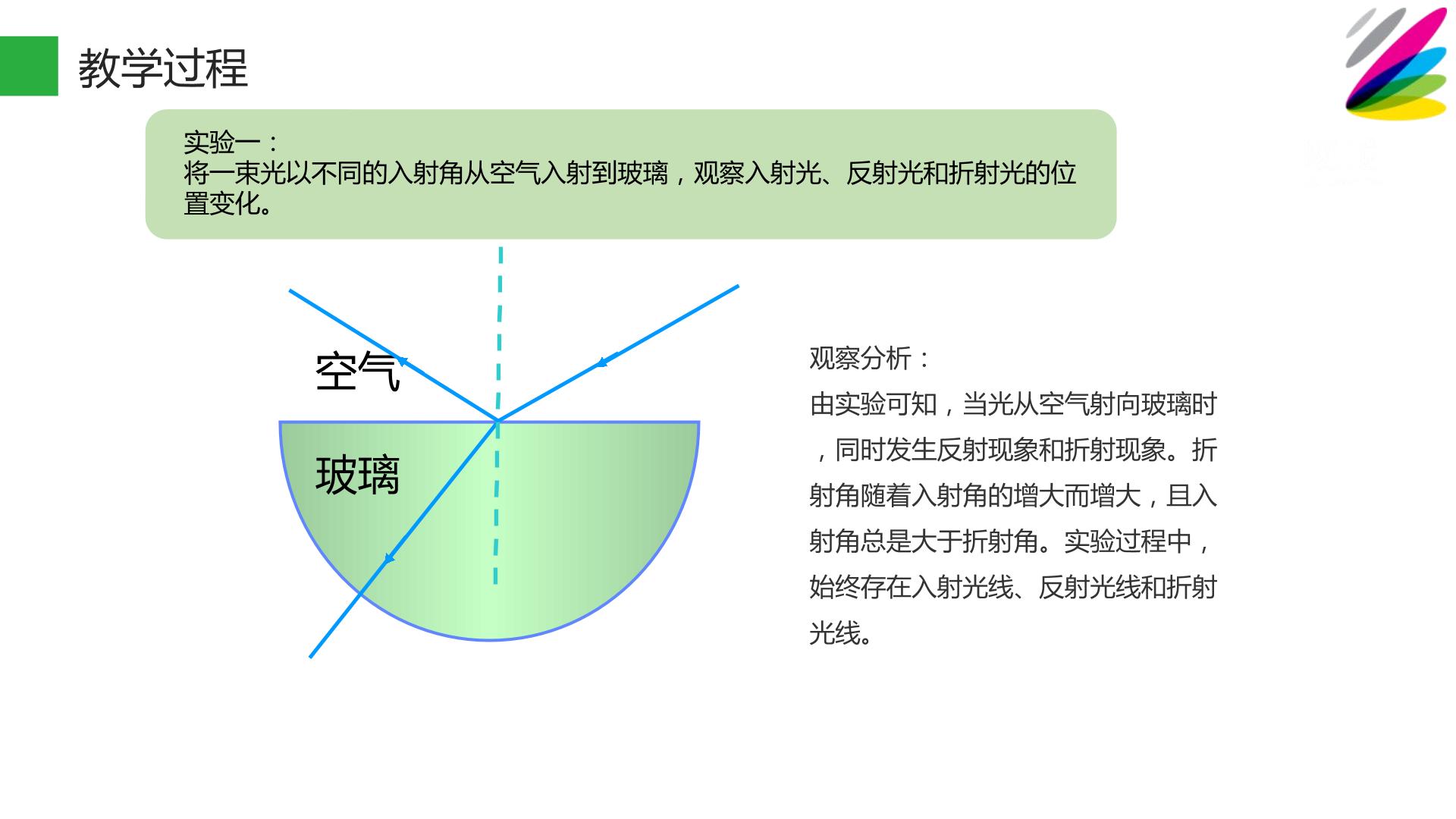 教学过程

实验一：
将一束光以不同的入射角从空气入射到玻璃，观察入射光、反射光和折射光的位置变化。

空气

玻璃

观察分析：
由实验可知，当光从空气射向玻璃时，同时发生反射现象和折射现象。折射角随着入射角的增大而增大，且入射角总是大于折射角。实验过程中，始终存在入射光线、反射光线和折射光线。